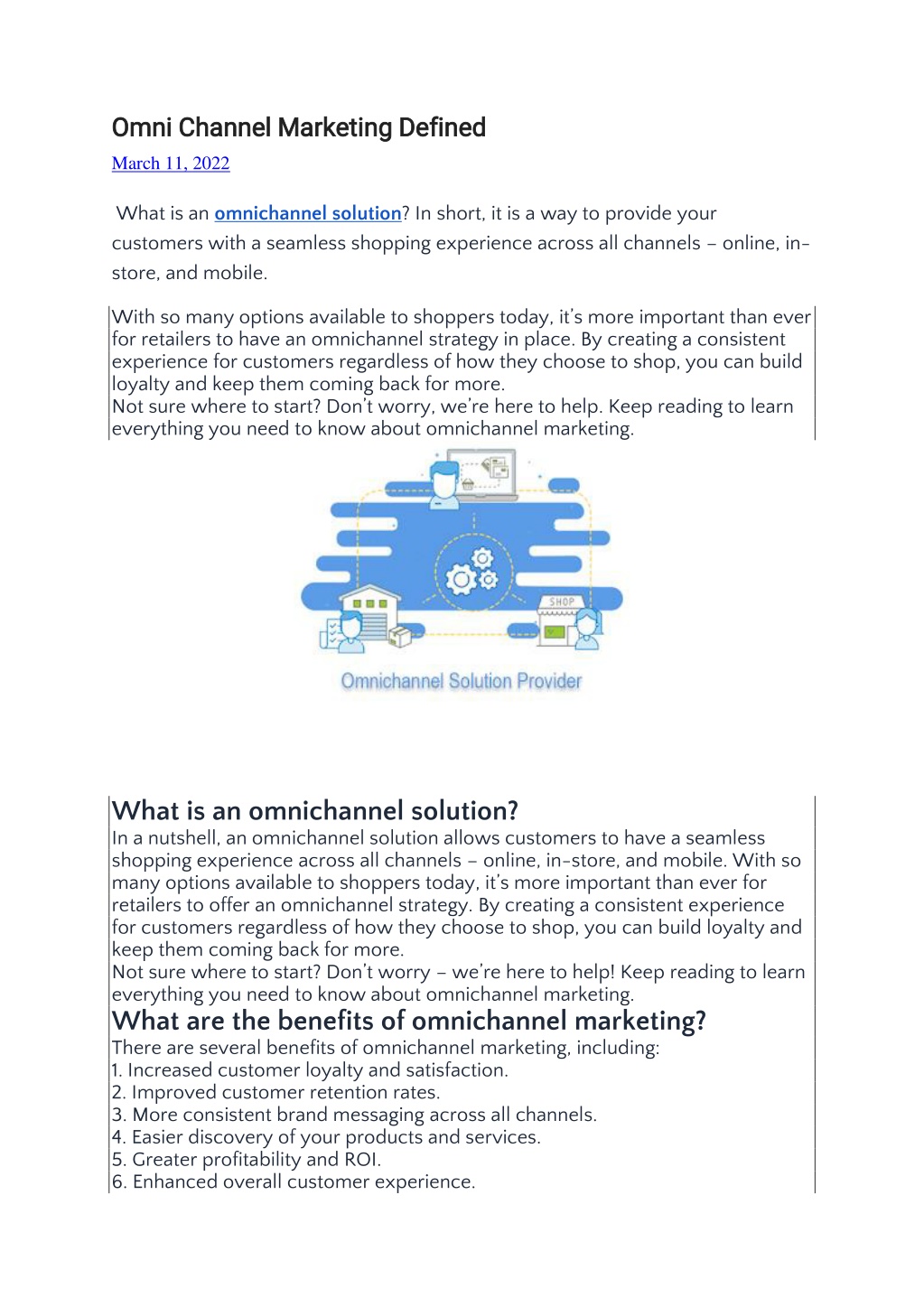 Omni Channel Marketing Defined

March 11, 2022

What is an omnichannel solution? In short, it is a way to provide your customers with a seamless shopping experience across all channels – online, in-store, and mobile.

With so many options available to shoppers today, it's more important than ever for retailers to have an omnichannel strategy in place. By creating a consistent experience for customers regardless of how they choose to shop, you can build loyalty and keep them coming back for more.
Not sure where to start? Don't worry, we're here to help. Keep reading to learn everything you need to know about omnichannel marketing.

SHOP

Omnichannel Solution Provider

What is an omnichannel solution?
In a nutshell, an omnichannel solution allows customers to have a seamless shopping experience across all channels – online, in-store, and mobile. With so many options available to shoppers today, it's more important than ever for retailers to offer an omnichannel strategy. By creating a consistent experience for customers regardless of how they choose to shop, you can build loyalty and keep them coming back for more.
Not sure where to start? Don't worry – we're here to help! Keep reading to learn everything you need to know about omnichannel marketing.

What are the benefits of omnichannel marketing?
There are several benefits of omnichannel marketing, including:
1. Increased customer loyalty and satisfaction.
2. Improved customer retention rates.
3. More consistent brand messaging across all channels.
4. Easier discovery of your products and services.
5. Greater profitability and ROI.
6. Enhanced overall customer experience.